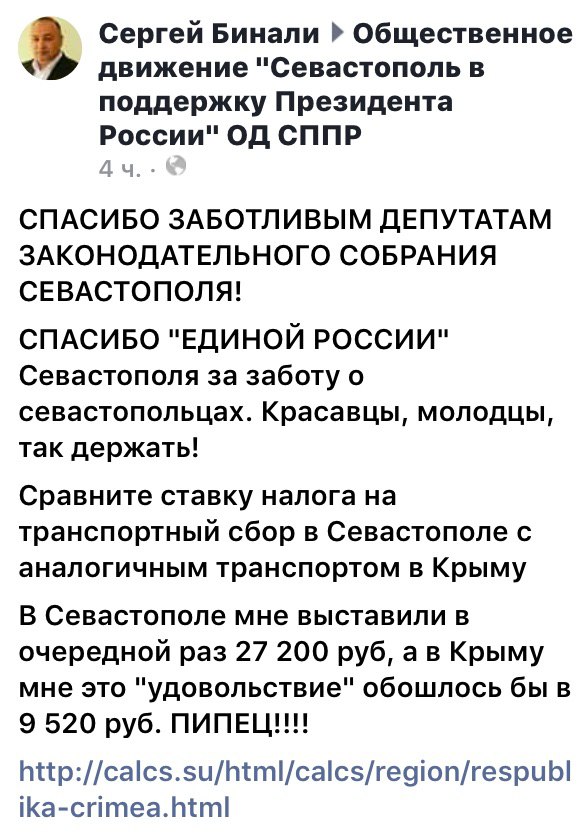 Сергей Бинали ▸ Общественное движение "Севастополь в поддержку Президента России" ОД СППР
4 ч. ·

СПАСИБО ЗАБОТЛИВЫМ ДЕПУТАТАМ ЗАКОНОДАТЕЛЬНОГО СОБРАНИЯ СЕВАСТОПОЛЯ!

СПАСИБО "ЕДИНОЙ РОССИИ" Севастополя за заботу о севастопольцах. Красавцы, молодцы, так держать!

Сравните ставку налога на транспортный сбор в Севастополе с аналогичным транспортом в Крыму

В Севастополе мне выставили в очередной раз 27 200 руб, а в Крыму мне это "удовольствие" обошлось бы в 9 520 руб. ПИПЕЦ!!!!

http://calcs.su/html/calcs/region/respublika-crimea.html